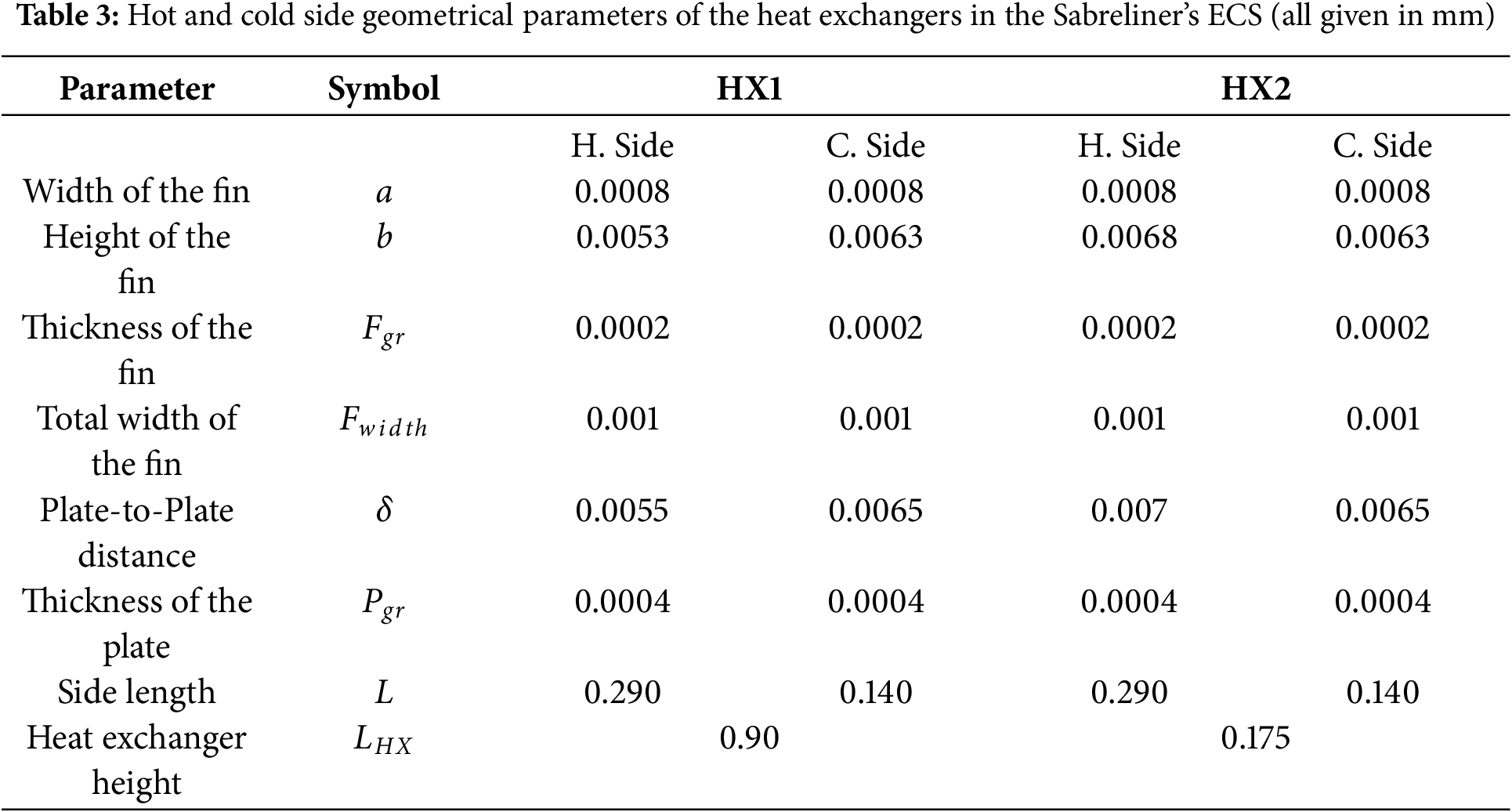 **Table 3:** Hot and cold side geometrical parameters of the heat exchangers in the Sabreliner's ECS (all given in mm)

| Parameter | Symbol | HX1 | | HX2 | |
|---|---|---|---|---|---|
| | | H. Side | C. Side | H. Side | C. Side |
| Width of the fin | $a$ | 0.0008 | 0.0008 | 0.0008 | 0.0008 |
| Height of the fin | $b$ | 0.0053 | 0.0063 | 0.0068 | 0.0063 |
| Thickness of the fin | $F_{gr}$ | 0.0002 | 0.0002 | 0.0002 | 0.0002 |
| Total width of the fin | $F_{width}$ | 0.001 | 0.001 | 0.001 | 0.001 |
| Plate-to-Plate distance | $\delta$ | 0.0055 | 0.0065 | 0.007 | 0.0065 |
| Thickness of the plate | $P_{gr}$ | 0.0004 | 0.0004 | 0.0004 | 0.0004 |
| Side length | $L$ | 0.290 | 0.140 | 0.290 | 0.140 |
| Heat exchanger height | $L_{HX}$ | 0.90 | | 0.175 | |